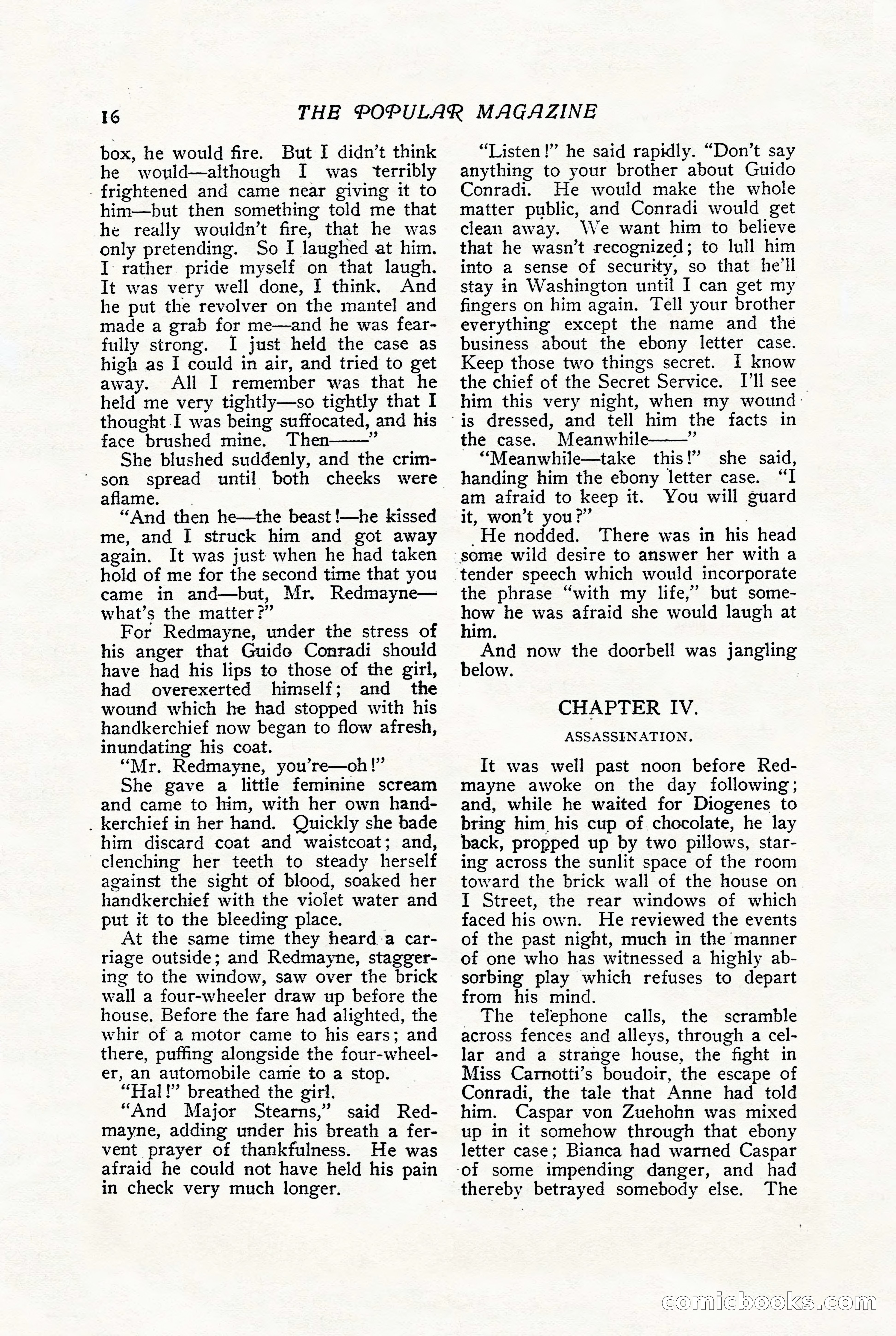 16 THE POPULAR MAGAZINE

box, he would fire. But I didn't think he would—although I was terribly frightened and came near giving it to him—but then something told me that he really wouldn't fire, that he was only pretending. So I laughed at him. I rather pride myself on that laugh. It was very well done, I think. And he put the revolver on the mantel and made a grab for me—and he was fearfully strong. I just held the case as high as I could in air, and tried to get away. All I remember was that he held me very tightly—so tightly that I thought I was being suffocated, and his face brushed mine. Then——"

She blushed suddenly, and the crimson spread until both cheeks were aflame.

"And then he—the beast!—he kissed me, and I struck him and got away again. It was just when he had taken hold of me for the second time that you came in and—but, Mr. Redmayne—what's the matter?"

For Redmayne, under the stress of his anger that Guido Conradi should have had his lips to those of the girl, had overexerted himself; and the wound which he had stopped with his handkerchief now began to flow afresh, inundating his coat.

"Mr. Redmayne, you're—oh!"

She gave a little feminine scream and came to him, with her own handkerchief in her hand. Quickly she bade him discard coat and waistcoat; and, clenching her teeth to steady herself against the sight of blood, soaked her handkerchief with the violet water and put it to the bleeding place.

At the same time they heard a carriage outside; and Redmayne, staggering to the window, saw over the brick wall a four-wheeler draw up before the house. Before the fare had alighted, the whir of a motor came to his ears; and there, puffing alongside the four-wheeler, an automobile came to a stop.

"Hal!" breathed the girl.

"And Major Stearns," said Redmayne, adding under his breath a fervent prayer of thankfulness. He was afraid he could not have held his pain in check very much longer.

"Listen!" he said rapidly. "Don't say anything to your brother about Guido Conradi. He would make the whole matter public, and Conradi would get clean away. We want him to believe that he wasn't recognized; to lull him into a sense of security, so that he'll stay in Washington until I can get my fingers on him again. Tell your brother everything except the name and the business about the ebony letter case. Keep those two things secret. I know the chief of the Secret Service. I'll see him this very night, when my wound is dressed, and tell him the facts in the case. Meanwhile——"

"Meanwhile—take this!" she said, handing him the ebony letter case. "I am afraid to keep it. You will guard it, won't you?"

He nodded. There was in his head some wild desire to answer her with a tender speech which would incorporate the phrase "with my life," but somehow he was afraid she would laugh at him.

And now the doorbell was jangling below.

CHAPTER IV.

ASSASSINATION.

It was well past noon before Redmayne awoke on the day following; and, while he waited for Diogenes to bring him his cup of chocolate, he lay back, propped up by two pillows, staring across the sunlit space of the room toward the brick wall of the house on I Street, the rear windows of which faced his own. He reviewed the events of the past night, much in the manner of one who has witnessed a highly absorbing play which refuses to depart from his mind.

The telephone calls, the scramble across fences and alleys, through a cellar and a strange house, the fight in Miss Carnotti's boudoir, the escape of Conradi, the tale that Anne had told him. Caspar von Zuehohn was mixed up in it somehow through that ebony letter case; Bianca had warned Caspar of some impending danger, and had thereby betrayed somebody else. The

comicbooks.com